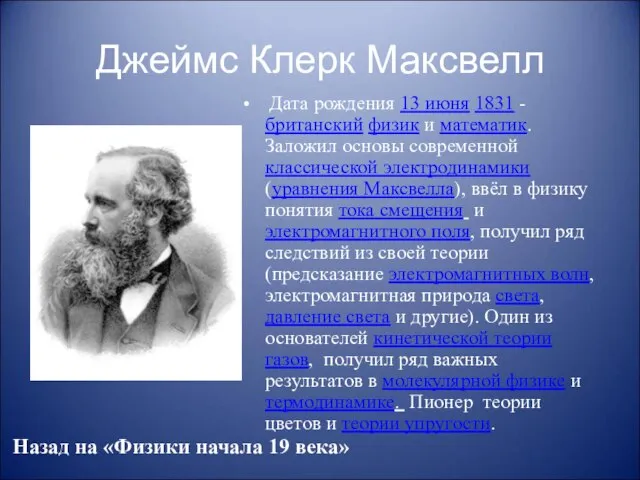 Джеймс Клерк Максвелл

• Дата рождения 13 июня 1831 - британский физик и математик. Заложил основы современной классической электродинамики (уравнения Максвелла), ввёл в физику понятия тока смещения и электромагнитного поля, получил ряд следствий из своей теории (предсказание электромагнитных волн, электромагнитная природа света, давление света и другие). Один из основателей кинетической теории газов, получил ряд важных результатов в молекулярной физике и термодинамике. Пионер теории цветов и теории упругости.

Назад на «Физики начала 19 века»